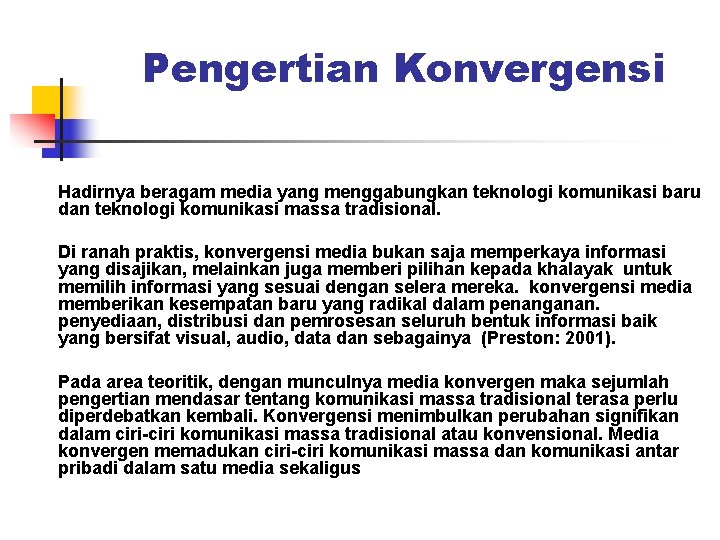 Pengertian Konvergensi

Hadirnya beragam media yang menggabungkan teknologi komunikasi baru dan teknologi komunikasi massa tradisional.

Di ranah praktis, konvergensi media bukan saja memperkaya informasi yang disajikan, melainkan juga memberi pilihan kepada khalayak untuk memilih informasi yang sesuai dengan selera mereka. konvergensi media memberikan kesempatan baru yang radikal dalam penanganan. penyediaan, distribusi dan pemrosesan seluruh bentuk informasi baik yang bersifat visual, audio, data dan sebagainya (Preston: 2001).

Pada area teoritik, dengan munculnya media konvergen maka sejumlah pengertian mendasar tentang komunikasi massa tradisional terasa perlu diperdebatkan kembali. Konvergensi menimbulkan perubahan signifikan dalam ciri-ciri komunikasi massa tradisional atau konvensional. Media konvergen memadukan ciri-ciri komunikasi massa dan komunikasi antar pribadi dalam satu media sekaligus